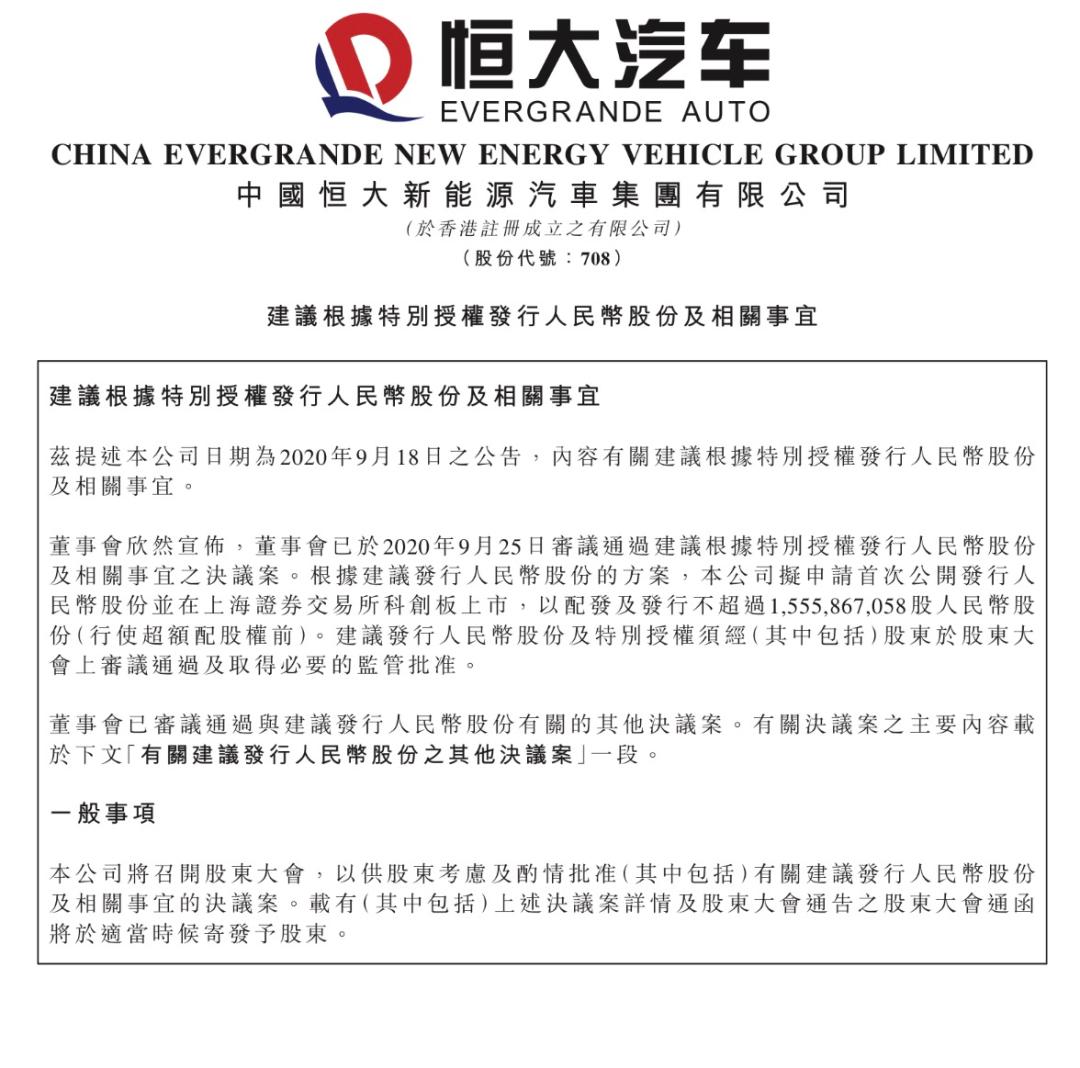 恒大汽车
EVERGRANDE AUTO

CHINA EVERGRANDE NEW ENERGY VEHICLE GROUP LIMITED
中國恒大新能源汽車集團有限公司
(於香港註冊成立之有限公司)
(股份代號：708)

建議根據特別授權發行人民幣股份及相關事宜

建議根據特別授權發行人民幣股份及相關事宜

茲提述本公司日期為2020年9月18日之公告，內容有關建議根據特別授權發行人民幣股份及相關事宜。

董事會欣然宣佈，董事會已於2020年9月25日審議通過建議根據特別授權發行人民幣股份及相關事宜之決議案。根據建議發行人民幣股份的方案，本公司擬申請首次公開發行人民幣股份並在上海證券交易所科創板上市，以配發及發行不超過1,555,867,058股人民幣股份(行使超額配股權前)。建議發行人民幣股份及特別授權須經(其中包括)股東於股東大會上審議通過及取得必要的監管批准。

董事會已審議通過與建議發行人民幣股份有關的其他決議案。有關決議案之主要內容載於下文「有關建議發行人民幣股份之其他決議案」一段。

一般事項

本公司將召開股東大會，以供股東考慮及酌情批准(其中包括)有關建議發行人民幣股份及相關事宜的決議案。載有(其中包括)上述決議案詳情及股東大會通告之股東大會通函將於適當時候寄發予股東。